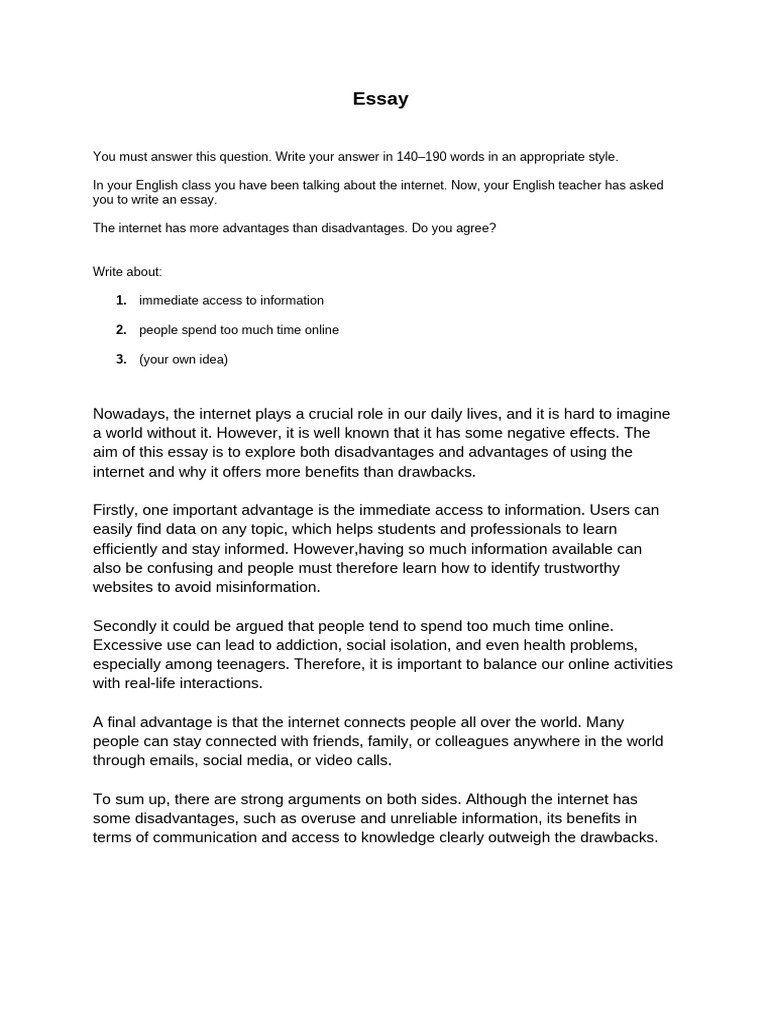 Essay

You must answer this question. Write your answer in 140–190 words in an appropriate style.

In your English class you have been talking about the internet. Now, your English teacher has asked you to write an essay.

The internet has more advantages than disadvantages. Do you agree?

Write about:

1. immediate access to information
2. people spend too much time online
3. (your own idea)

Nowadays, the internet plays a crucial role in our daily lives, and it is hard to imagine a world without it. However, it is well known that it has some negative effects. The aim of this essay is to explore both disadvantages and advantages of using the internet and why it offers more benefits than drawbacks.

Firstly, one important advantage is the immediate access to information. Users can easily find data on any topic, which helps students and professionals to learn efficiently and stay informed. However,having so much information available can also be confusing and people must therefore learn how to identify trustworthy websites to avoid misinformation.

Secondly it could be argued that people tend to spend too much time online. Excessive use can lead to addiction, social isolation, and even health problems, especially among teenagers. Therefore, it is important to balance our online activities with real-life interactions.

A final advantage is that the internet connects people all over the world. Many people can stay connected with friends, family, or colleagues anywhere in the world through emails, social media, or video calls.

To sum up, there are strong arguments on both sides. Although the internet has some disadvantages, such as overuse and unreliable information, its benefits in terms of communication and access to knowledge clearly outweigh the drawbacks.